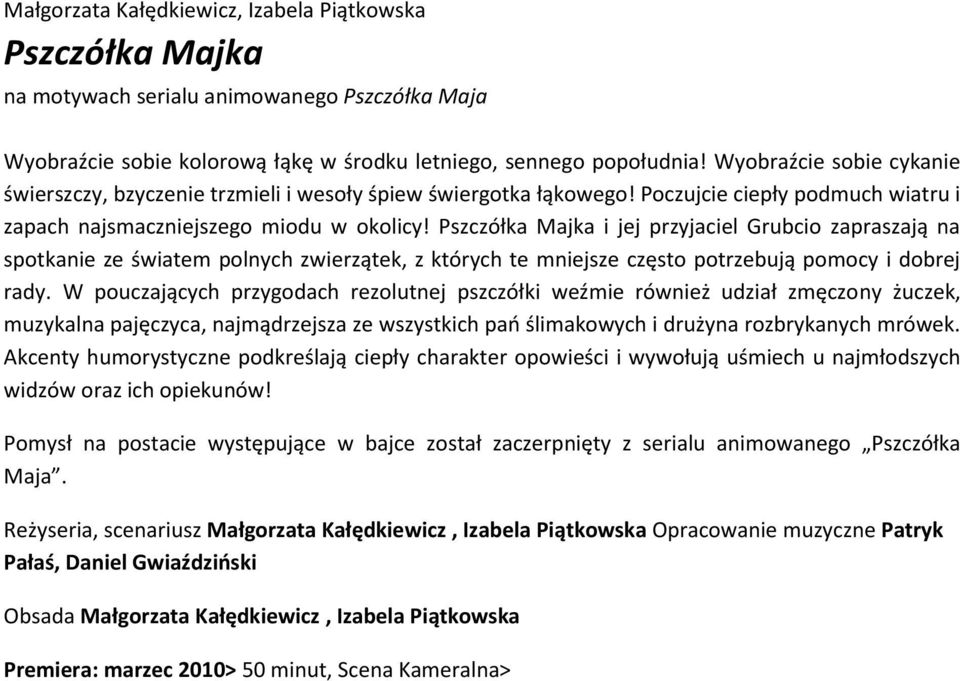 Małgorzata Kałędkiewicz, Izabela Piątkowska
Pszczółka Majka
na motywach serialu animowanego Pszczółka Maja

Wyobraźcie sobie kolorową łąkę w środku letniego, sennego popołudnia! Wyobraźcie sobie cykanie świerszczy, bzyczenie trzmieli i wesoły śpiew świergotka łąkowego! Poczujcie ciepły podmuch wiatru i zapach najsmaczniejszego miodu w okolicy! Pszczółka Majka i jej przyjaciel Grubcio zapraszają na spotkanie ze światem polnych zwierzątek, z których te mniejsze często potrzebują pomocy i dobrej rady. W pouczających przygodach rezolutnej pszczółki weźmie również udział zmęczony żuczek, muzykalna pajęczyca, najmądrzejsza ze wszystkich pań ślimakowych i drużyna rozbrykanych mrówek. Akcenty humorystyczne podkreślają ciepły charakter opowieści i wywołują uśmiech u najmłodszych widzów oraz ich opiekunów!

Pomysł na postacie występujące w bajce został zaczerpnięty z serialu animowanego „Pszczółka Maja”.

Reżyseria, scenariusz Małgorzata Kałędkiewicz , Izabela Piątkowska Opracowanie muzyczne Patryk Pałaś, Daniel Gwiaździński

Obsada Małgorzata Kałędkiewicz , Izabela Piątkowska

Premiera: marzec 2010> 50 minut, Scena Kameralna>